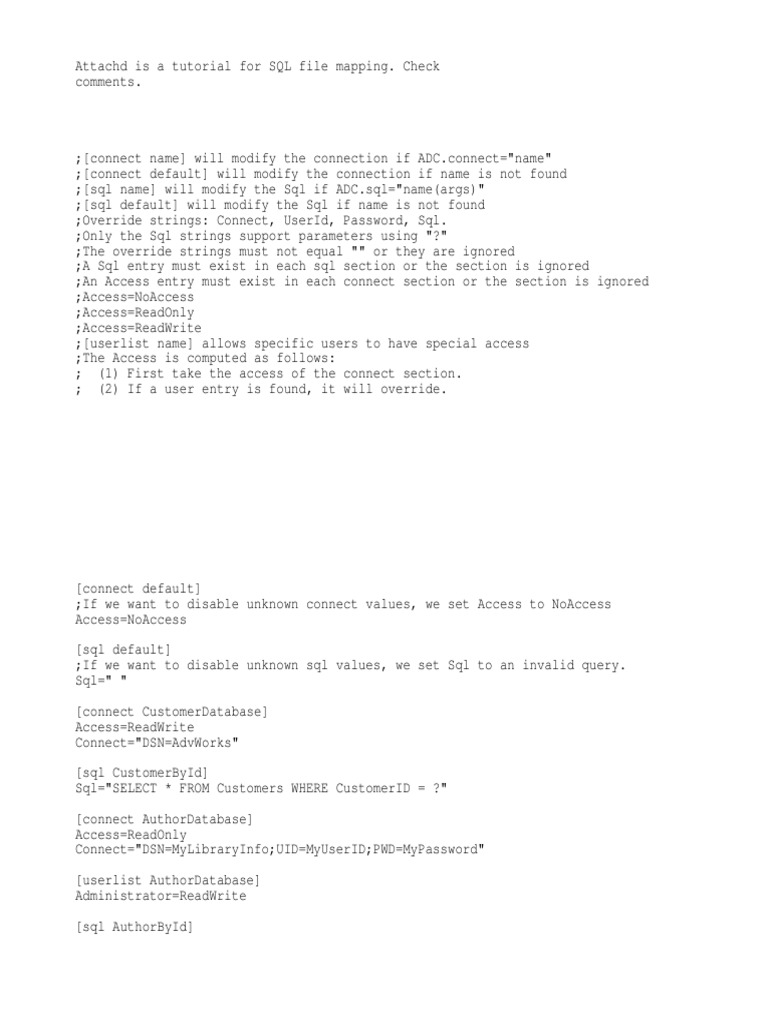 Attachd is a tutorial for SQL file mapping. Check comments.

;[connect name] will modify the connection if ADC.connect="name"
;[connect default] will modify the connection if name is not found
;[sql name] will modify the Sql if ADC.sql="name(args)"
;[sql default] will modify the Sql if name is not found
;Override strings: Connect, UserId, Password, Sql.
;Only the Sql strings support parameters using "?"
;The override strings must not equal "" or they are ignored
;A Sql entry must exist in each sql section or the section is ignored
;An Access entry must exist in each connect section or the section is ignored
;Access=NoAccess
;Access=ReadOnly
;Access=ReadWrite
;[userlist name] allows specific users to have special access
;The Access is computed as follows:
; (1) First take the access of the connect section.
; (2) If a user entry is found, it will override.

[connect default]
;If we want to disable unknown connect values, we set Access to NoAccess
Access=NoAccess

[sql default]
;If we want to disable unknown sql values, we set Sql to an invalid query.
Sql=" "

[connect CustomerDatabase]
Access=ReadWrite
Connect="DSN=AdvWorks"

[sql CustomerById]
Sql="SELECT * FROM Customers WHERE CustomerID = ?"

[connect AuthorDatabase]
Access=ReadOnly
Connect="DSN=MyLibraryInfo;UID=MyUserID;PWD=MyPassword"

[userlist AuthorDatabase]
Administrator=ReadWrite

[sql AuthorById]